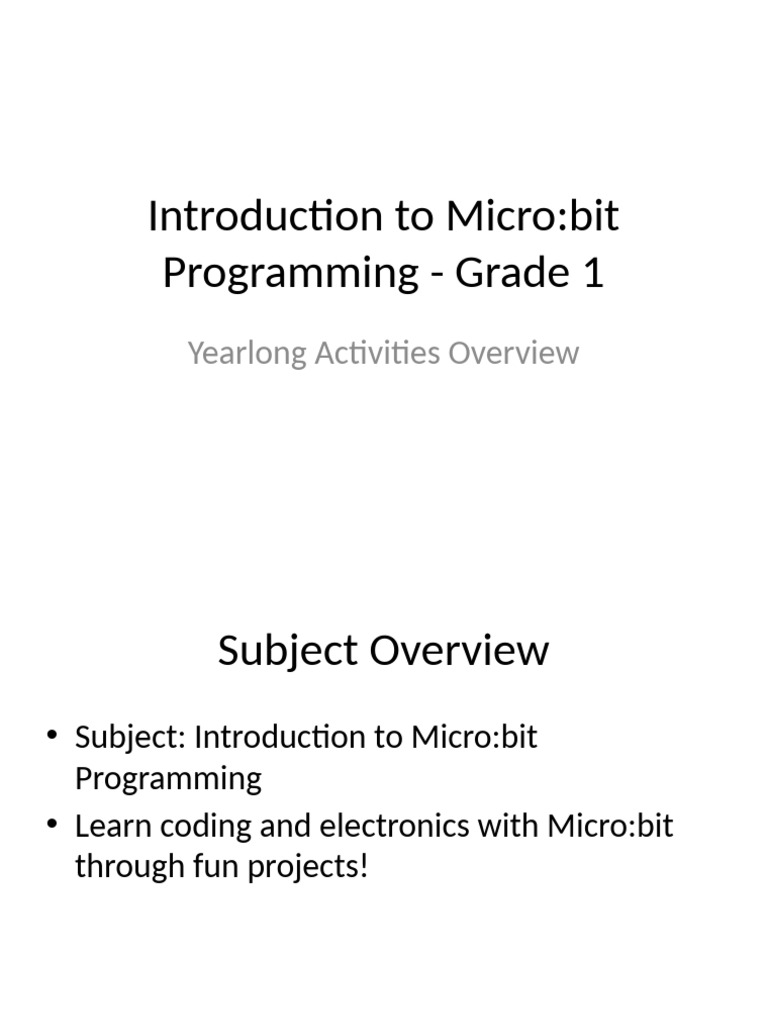 Introduction to Micro:bit Programming - Grade 1

Yearlong Activities Overview

Subject Overview

• Subject: Introduction to Micro:bit Programming
• Learn coding and electronics with Micro:bit through fun projects!